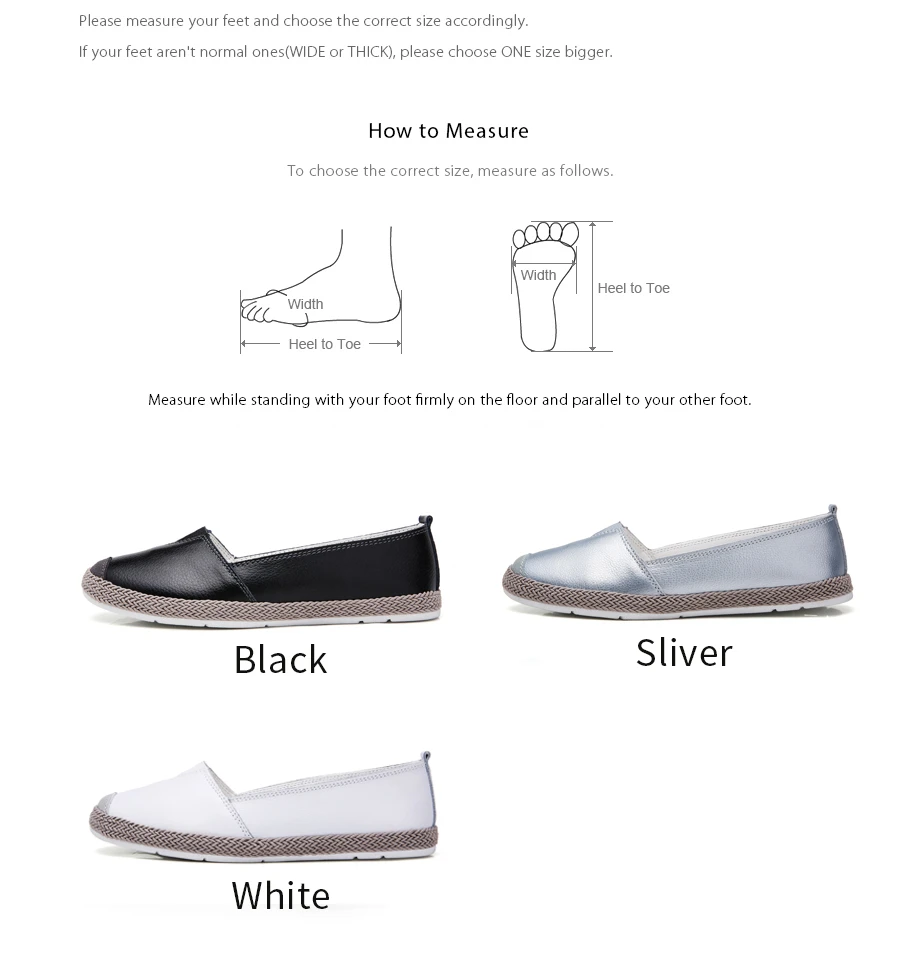 Please measure your feet and choose the correct size accordingly.
If your feet aren't normal ones(WIDE or THICK), please choose ONE size bigger.

How to Measure

To choose the correct size, measure as follows.

Width
Heel to Toe

Width
Heel to Toe

Measure while standing with your foot firmly on the floor and parallel to your other foot.

Black

Sliver

White